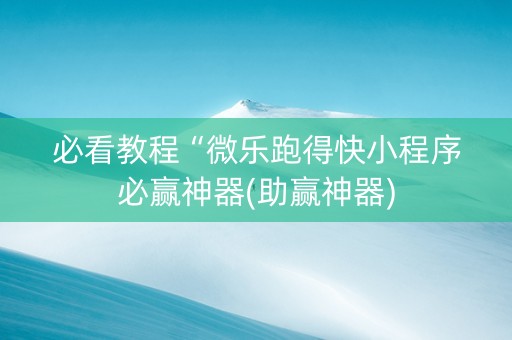 必看教程“微乐跑得快小程序必赢神器(助赢神器)